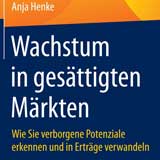 Anja Henke

Wachstum in gesättigten Märkten

Wie Sie verborgene Potenziale erkennen und in Erträge verwandeln